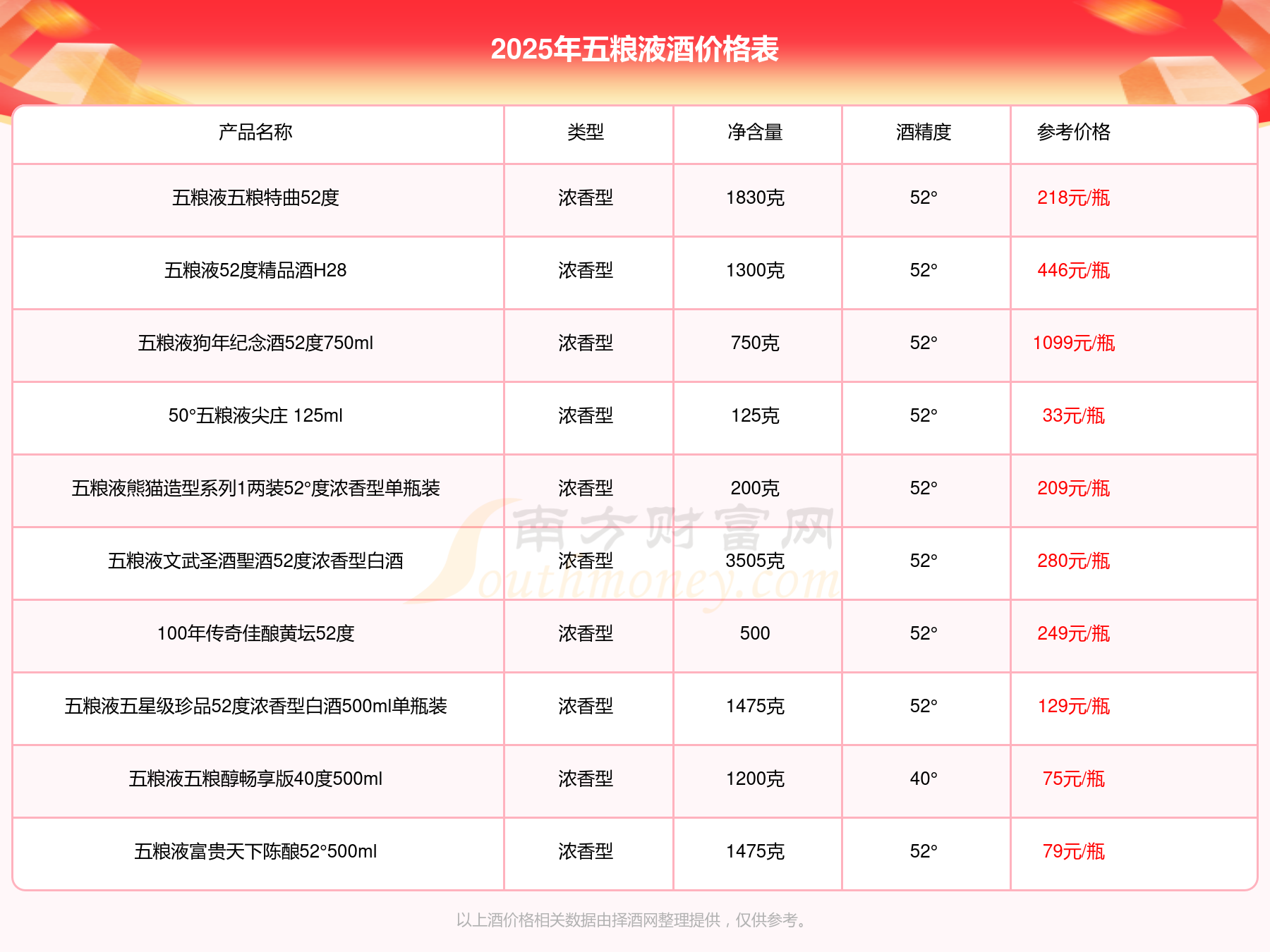 2025年五粮液酒价格表

| 产品名称 | 类型 | 净含量 | 酒精度 | 参考价格 |
|---|---|---|---|---|
| 五粮液五粮特曲52度 | 浓香型 | 1830克 | 52° | 218元/瓶 |
| 五粮液52度精品酒H28 | 浓香型 | 1300克 | 52° | 446元/瓶 |
| 五粮液狗年纪念酒52度750ml | 浓香型 | 750克 | 52° | 1099元/瓶 |
| 50°五粮液尖庄 125ml | 浓香型 | 125克 | 52° | 33元/瓶 |
| 五粮液熊猫造型系列1两装52°度浓香型单瓶装 | 浓香型 | 200克 | 52° | 209元/瓶 |
| 五粮液文武圣酒聖酒52度浓香型白酒 | 浓香型 | 3505克 | 52° | 280元/瓶 |
| 100年传奇佳酿黄坛52度 | 浓香型 | 500 | 52° | 249元/瓶 |
| 五粮液五星级珍品52度浓香型白酒500ml单瓶装 | 浓香型 | 1475克 | 52° | 129元/瓶 |
| 五粮液五粮醇畅享版40度500ml | 浓香型 | 1200克 | 40° | 75元/瓶 |
| 五粮液富贵天下陈酿52°500ml | 浓香型 | 1475克 | 52° | 79元/瓶 |

南方财富网 Southmoney.com

以上酒价格相关数据由择酒网整理提供，仅供参考。